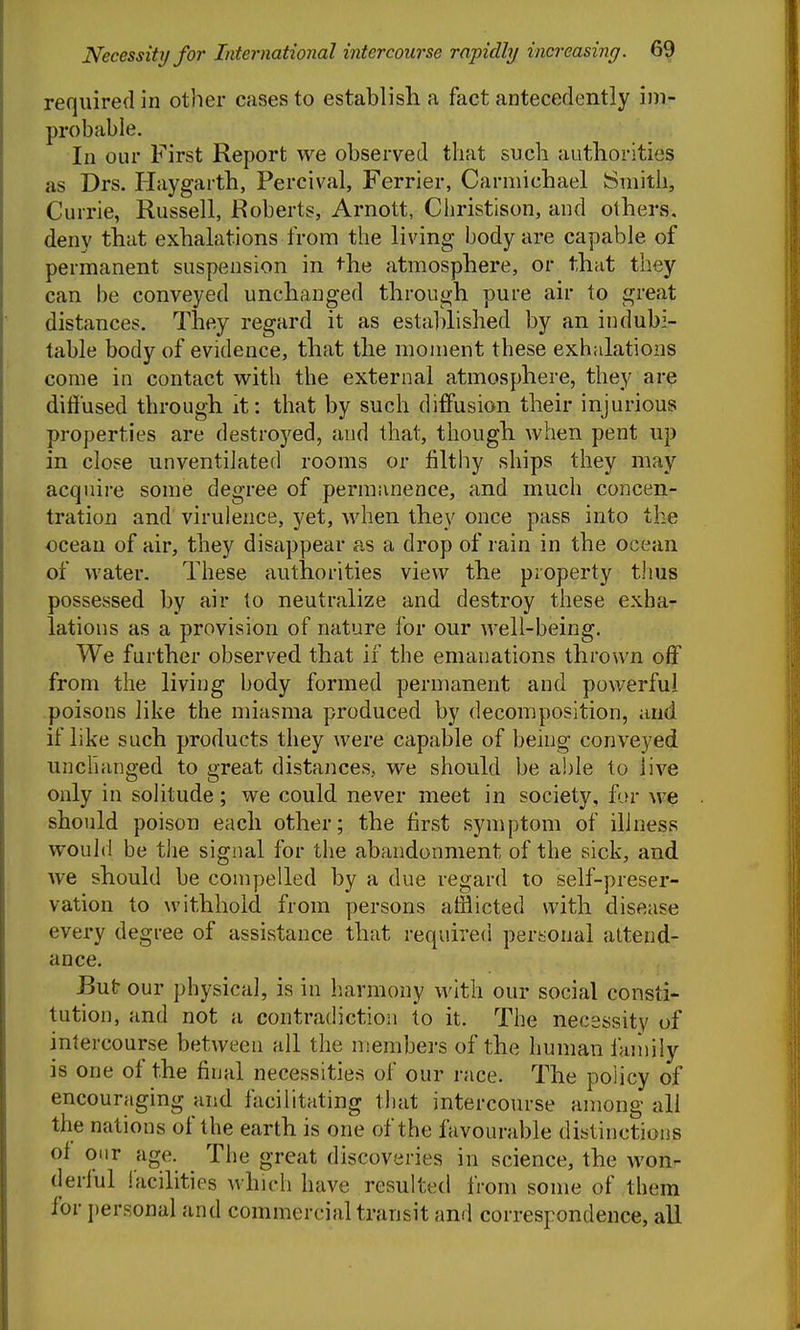 Necessity for International intercourse rapidly increasing. 69

required in other cases to establish a fact antecedently improbable.

In our First Report we observed that such authorities as Drs. Haygarth, Percival, Ferrier, Carmichael Smith, Currie, Russell, Roberts, Arnott, Christison, and others, deny that exhalations from the living body are capable of permanent suspension in the atmosphere, or that they can be conveyed unchanged through pure air to great distances. They regard it as established by an indubitable body of evidence, that the moment these exhalations come in contact with the external atmosphere, they are diffused through it: that by such diffusion their injurious properties are destroyed, and that, though when pent up in close unventilated rooms or filthy ships they may acquire some degree of permanence, and much concentration and virulence, yet, when they once pass into the ocean of air, they disappear as a drop of rain in the ocean of water. These authorities view the property thus possessed by air to neutralize and destroy these exhalations as a provision of nature for our well-being.

We further observed that if the emanations thrown off from the living body formed permanent and powerful poisons like the miasma produced by decomposition, and if like such products they were capable of being conveyed unchanged to great distances, we should be able to live only in solitude; we could never meet in society, for we should poison each other; the first symptom of illness would be the signal for the abandonment of the sick, and we should be compelled by a due regard to self-preservation to withhold from persons afflicted with disease every degree of assistance that required personal attendance.

But our physical, is in harmony with our social constitution, and not a contradiction to it. The necessity of intercourse between all the members of the human family is one of the final necessities of our race. The policy of encouraging and facilitating that intercourse among all the nations of the earth is one of the favourable distinctions of our age. The great discoveries in science, the wonderful facilities which have resulted from some of them for personal and commercial transit and correspondence, all